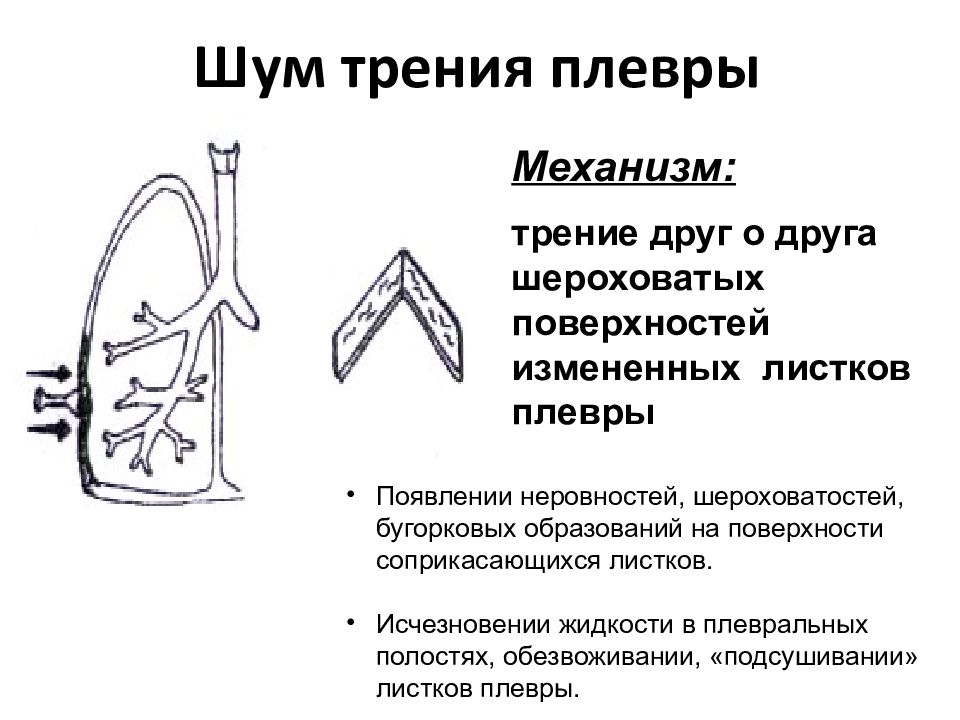 Шум трения плевры

Механизм:

трение друг о друга шероховатых поверхностей измененных листков плевры

• Появлении неровностей, шероховатостей, бугорковых образований на поверхности соприкасающихся листков.

• Исчезновении жидкости в плевральных полостях, обезвоживании, «подсушивании» листков плевры.